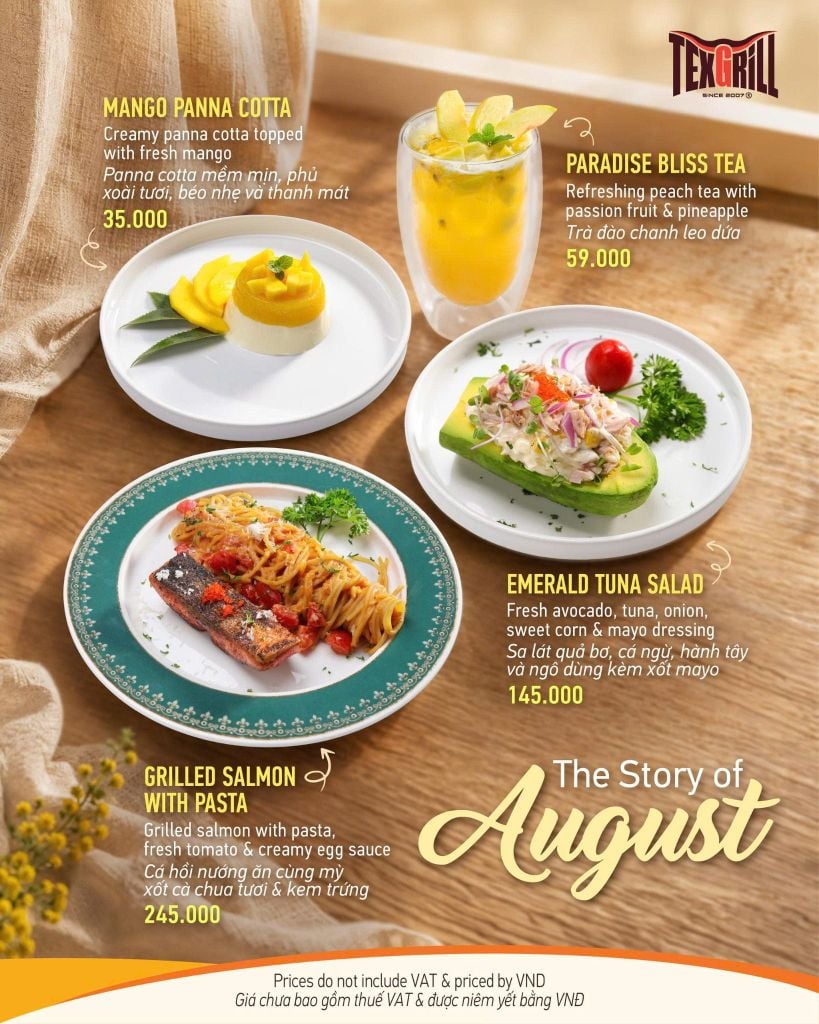 TEXGRILL
SINCE 2007

MANGO PANNA COTTA
Creamy panna cotta topped with fresh mango
Panna cotta mềm mịn, phủ xoài tươi, béo nhẹ và thanh mát
35.000

PARADISE BLISS TEA
Refreshing peach tea with passion fruit & pineapple
Trà đào chanh leo dứa
59.000

EMERALD TUNA SALAD
Fresh avocado, tuna, onion, sweet corn & mayo dressing
Sa lát quả bơ, cá ngừ, hành tây và ngô dùng kèm xốt mayo
145.000

GRILLED SALMON WITH PASTA
Grilled salmon with pasta, fresh tomato & creamy egg sauce
Cá hồi nướng ăn cùng mỳ xốt cà chua tươi & kem trứng
245.000

The Story of
August

Prices do not include VAT & priced by VND
Giá chưa bao gồm thuế VAT & được niêm yết bằng VNĐ